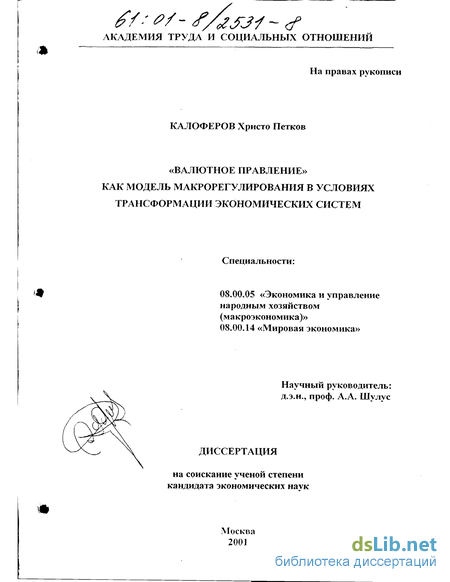 61:01-8/2531-8

АКАДЕМИЯ ТРУДА И СОЦИАЛЬНЫХ ОТНОШЕНИЙ

На правах рукописи

КАЛОФЕРОВ Христо Петков

«ВАЛЮТНОЕ ПРАВЛЕНИЕ»
КАК МОДЕЛЬ МАКРОРЕГУЛИРОВАНИЯ В УСЛОВИЯХ ТРАНСФОРМАЦИИ ЭКОНОМИЧЕСКИХ СИСТЕМ

Специальности:

08.00.05 «Экономика и управление народным хозяйством (макроэкономика)»
08.00.14 «Мировая экономика»

Научный руководитель:
д.э.н., проф. А.А. Шулус

ДИССЕРТАЦИЯ

на соискание ученой степени
кандидата экономических наук

Москва
2001

dsLib.net
библиотека диссертаций